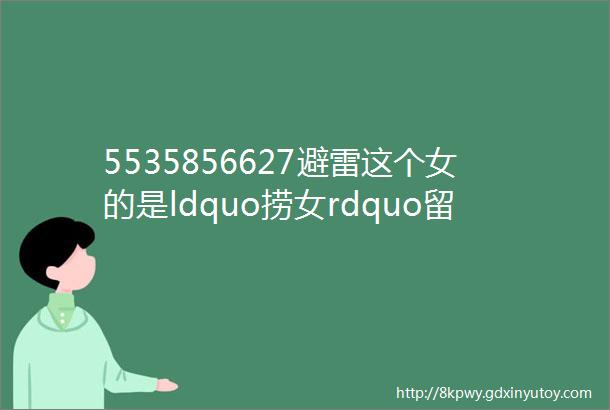 5535856627避雷这个女的是ldquo捞女rdquo留

http://8kpwy.gdxinyutoy.com